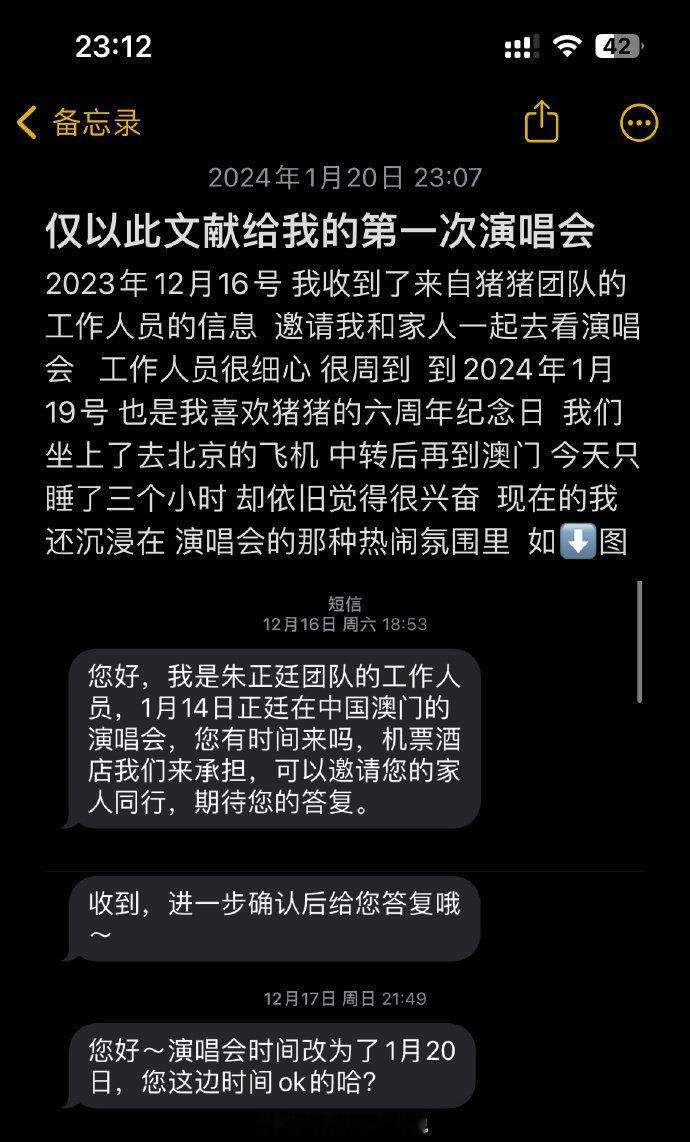 23:12

42

备忘录

2024年1月20日 23:07

仅以此文献给我的第一次演唱会

2023年12月16号 我收到了来自猪猪团队的工作人员的信息 邀请我和家人一起去看演唱会 工作人员很细心 很周到 到2024年1月19号 也是我喜欢猪猪的六周年纪念日 我们坐上了去北京的飞机 中转后再到澳门 今天只睡了三个小时 却依旧觉得很兴奋 现在的我还沉浸在 演唱会的那种热闹氛围里 如⬇️图

短信
12月16日 周六 18:53

您好，我是朱正廷团队的工作人员，1月14日正廷在中国澳门的演唱会，您有时间来吗，机票酒店我们来承担，可以邀请您的家人同行，期待您的答复。

收到，进一步确认后给您答复哦～

12月17日 周日 21:49

您好～演唱会时间改为了1月20日，您这边时间ok的哈？